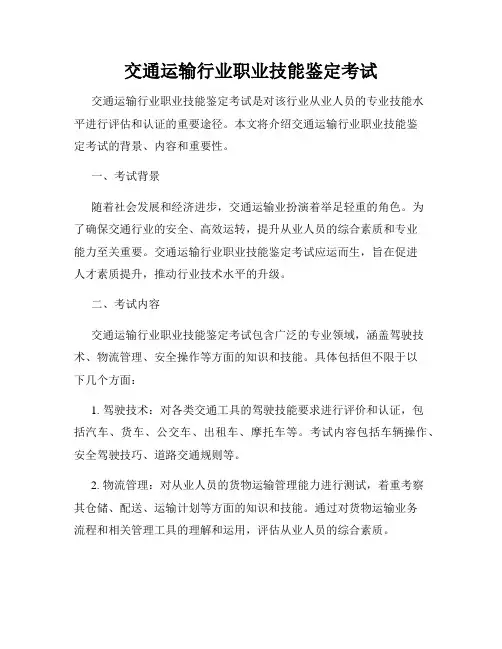 交通运输行业职业技能鉴定考试

交通运输行业职业技能鉴定考试是对该行业从业人员的专业技能水平进行评估和认证的重要途径。本文将介绍交通运输行业职业技能鉴定考试的背景、内容和重要性。

一、考试背景

随着社会发展和经济进步，交通运输业扮演着举足轻重的角色。为了确保交通行业的安全、高效运转，提升从业人员的综合素质和专业能力至关重要。交通运输行业职业技能鉴定考试应运而生，旨在促进人才素质提升，推动行业技术水平的升级。

二、考试内容

交通运输行业职业技能鉴定考试包含广泛的专业领域，涵盖驾驶技术、物流管理、安全操作等方面的知识和技能。具体包括但不限于以下几个方面：

1. 驾驶技术：对各类交通工具的驾驶技能要求进行评价和认证，包括汽车、货车、公交车、出租车、摩托车等。考试内容包括车辆操作、安全驾驶技巧、道路交通规则等。

2. 物流管理：对从业人员的货物运输管理能力进行测试，着重考察其仓储、配送、运输计划等方面的知识和技能。通过对货物运输业务流程和相关管理工具的理解和运用，评估从业人员的综合素质。